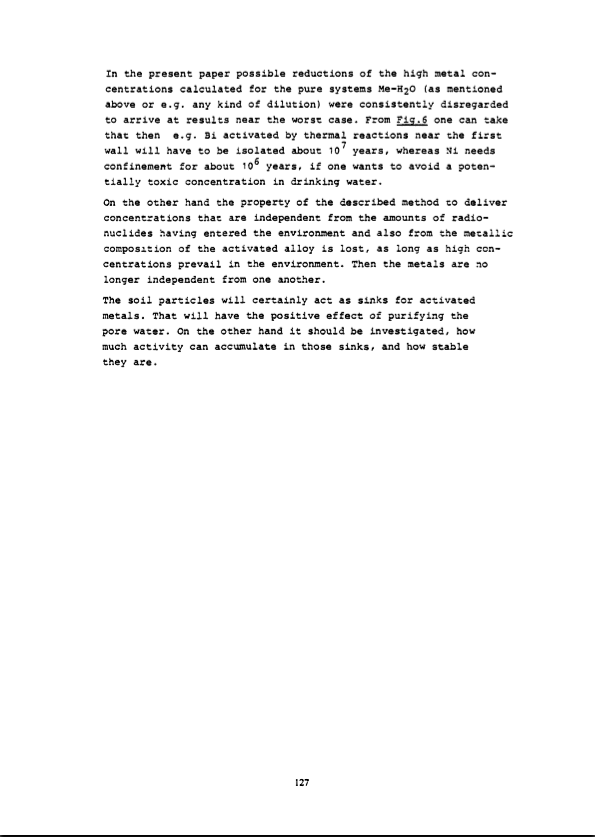 In the present paper possible reductions of the high metal concentrations calculated for the pure systems Me-$H_2O$ (as mentioned above or e.g. any kind of dilution) were consistently disregarded to arrive at results near the worst case. From Fig.6 one can take that then e.g. Bi activated by thermal reactions near the first wall will have to be isolated about $10^7$ years, whereas Ni needs confinement for about $10^6$ years, if one wants to avoid a potentially toxic concentration in drinking water.

On the other hand the property of the described method to deliver concentrations that are independent from the amounts of radionuclides having entered the environment and also from the metallic composition of the activated alloy is lost, as long as high concentrations prevail in the environment. Then the metals are no longer independent from one another.

The soil particles will certainly act as sinks for activated metals. That will have the positive effect of purifying the pore water. On the other hand it should be investigated, how much activity can accumulate in those sinks, and how stable they are.

127